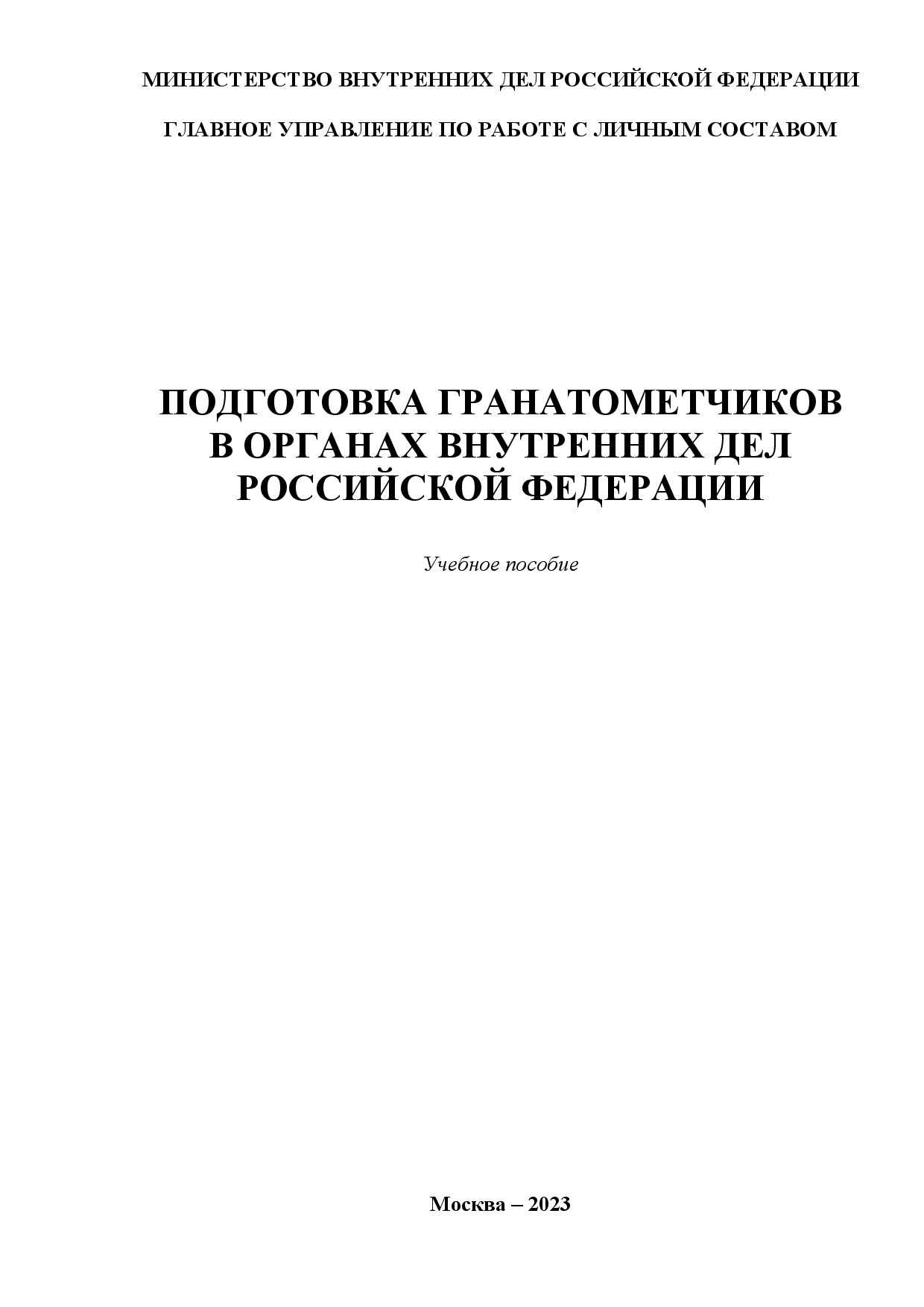 МИНИСТЕРСТВО ВНУТРЕННИХ ДЕЛ РОССИЙСКОЙ ФЕДЕРАЦИИ

ГЛАВНОЕ УПРАВЛЕНИЕ ПО РАБОТЕ С ЛИЧНЫМ СОСТАВОМ

ПОДГОТОВКА ГРАНАТОМЕТЧИКОВ В ОРГАНАХ ВНУТРЕННИХ ДЕЛ РОССИЙСКОЙ ФЕДЕРАЦИИ

Учебное пособие

Москва – 2023